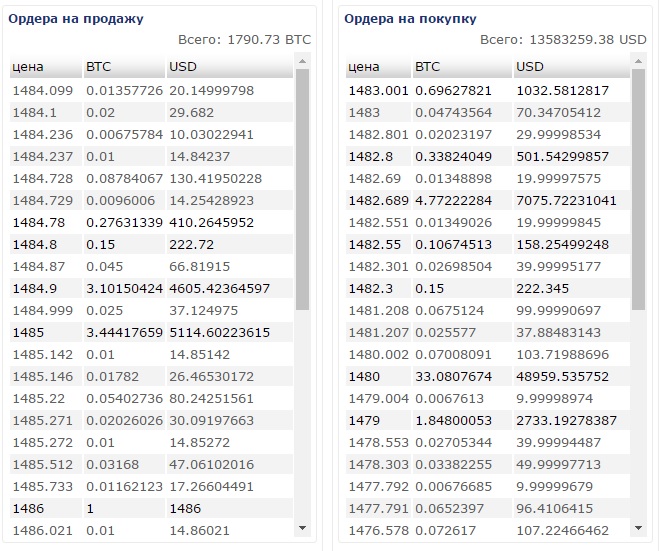 Ордера на продажу

Всего: 1790.73 BTC

| цена | BTC | USD |
|---|---|---|
| 1484.099 | 0.01357726 | 20.14999798 |
| 1484.1 | 0.02 | 29.682 |
| 1484.236 | 0.00675784 | 10.03022941 |
| 1484.237 | 0.01 | 14.84237 |
| 1484.728 | 0.08784067 | 130.41950228 |
| 1484.729 | 0.0096006 | 14.25428923 |
| 1484.78 | 0.27631339 | 410.2645952 |
| 1484.8 | 0.15 | 222.72 |
| 1484.87 | 0.045 | 66.81915 |
| 1484.9 | 3.10150424 | 4605.42364597 |
| 1484.999 | 0.025 | 37.124975 |
| 1485 | 3.44417659 | 5114.60223615 |
| 1485.142 | 0.01 | 14.85142 |
| 1485.146 | 0.01782 | 26.46530172 |
| 1485.22 | 0.05402736 | 80.24251561 |
| 1485.271 | 0.02026026 | 30.09197663 |
| 1485.272 | 0.01 | 14.85272 |
| 1485.512 | 0.03168 | 47.06102016 |
| 1485.733 | 0.01162123 | 17.26604491 |
| 1486 | 1 | 1486 |
| 1486.021 | 0.01 | 14.86021 |

Ордера на покупку

Всего: 13583259.38 USD

| цена | BTC | USD |
|---|---|---|
| 1483.001 | 0.69627821 | 1032.5812817 |
| 1483 | 0.04743564 | 70.34705412 |
| 1482.801 | 0.02023197 | 29.99998534 |
| 1482.8 | 0.33824049 | 501.54299857 |
| 1482.69 | 0.01348898 | 19.99997575 |
| 1482.689 | 4.77222284 | 7075.72231041 |
| 1482.551 | 0.01349026 | 19.99999845 |
| 1482.55 | 0.10674513 | 158.25499248 |
| 1482.301 | 0.02698504 | 39.99995177 |
| 1482.3 | 0.15 | 222.345 |
| 1481.208 | 0.0675124 | 99.99990697 |
| 1481.207 | 0.025577 | 37.88483143 |
| 1480.002 | 0.07008091 | 103.71988696 |
| 1480 | 33.0807674 | 48959.535752 |
| 1479.004 | 0.0067613 | 9.99998974 |
| 1479 | 1.84800053 | 2733.19278387 |
| 1478.553 | 0.02705344 | 39.99994487 |
| 1478.303 | 0.03382255 | 49.99997713 |
| 1477.792 | 0.00676685 | 9.99999679 |
| 1477.791 | 0.0652397 | 96.4106415 |
| 1476.578 | 0.072617 | 107.22466462 |